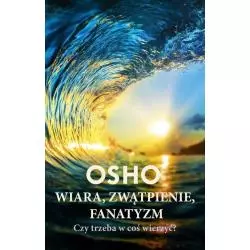 OSHO

WIARA, ZWĄTPIENIE, FANATYZM

Czy trzeba w coś wierzyć?